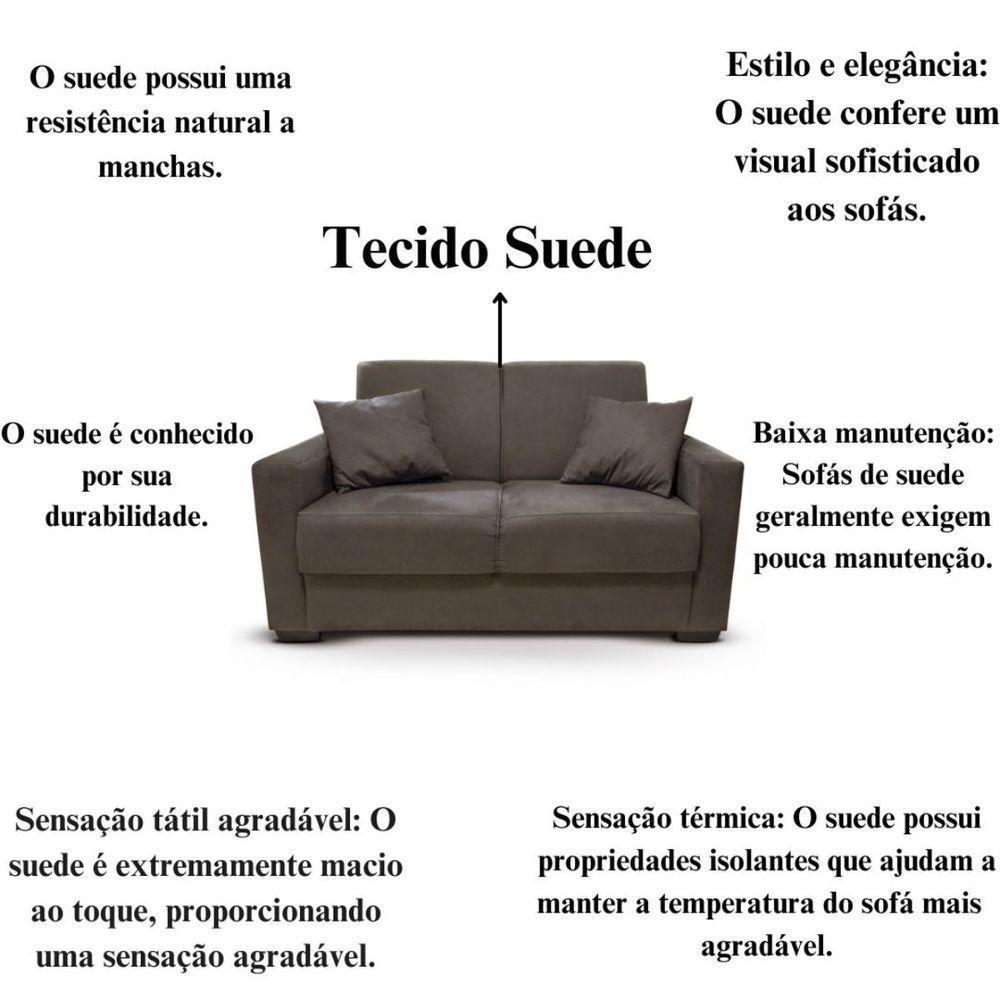 O suede possui uma resistência natural a manchas.

Estilo e elegância: O suede confere um visual sofisticado aos sofás.

Tecido Suede

O suede é conhecido por sua durabilidade.

Baixa manutenção: Sofás de suede geralmente exigem pouca manutenção.

Sensação tátil agradável: O suede é extremamente macio ao toque, proporcionando uma sensação agradável.

Sensação térmica: O suede possui propriedades isolantes que ajudam a manter a temperatura do sofá mais agradável.